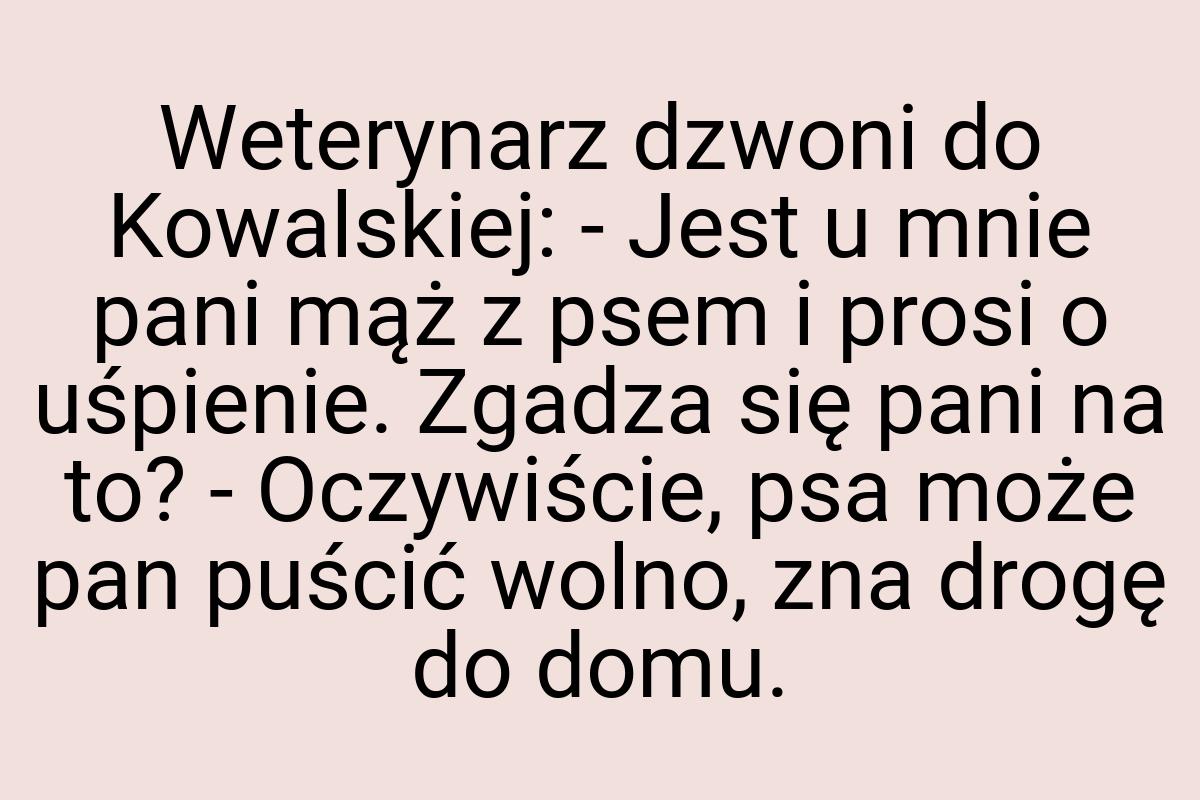 Weterynarz dzwoni do Kowalskiej: - Jest u mnie pani mąż z psem i prosi o uśpienie. Zgadza się pani na to? - Oczywiście, psa może pan puścić wolno, zna drogę do domu.